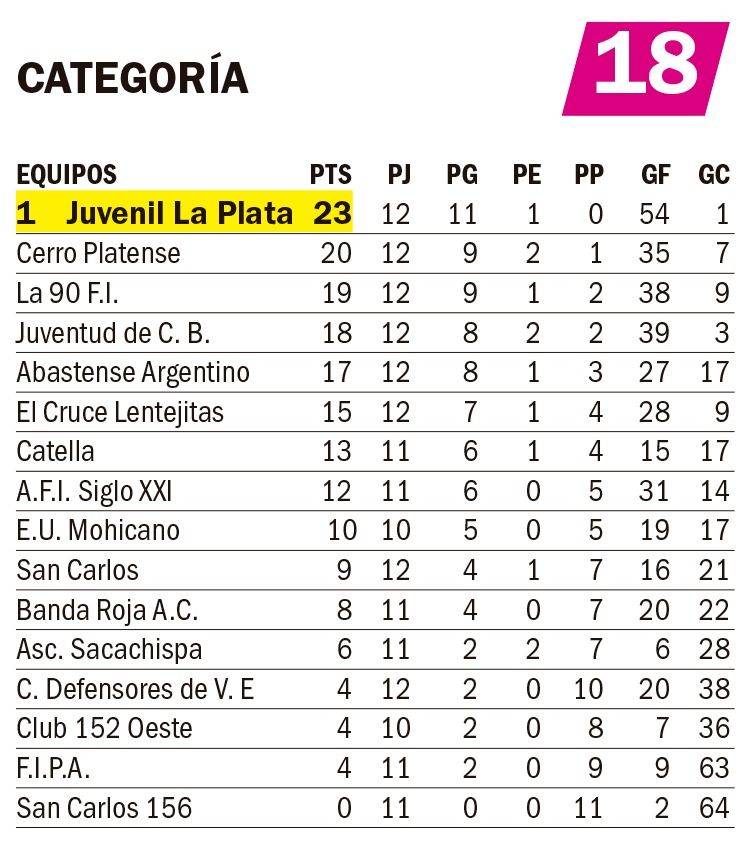 CATEGORÍA 18

| EQUIPOS | PTS | PJ | PG | PE | PP | GF | GC |
|---|---|---|---|---|---|---|---|
| 1 Juvenil La Plata | 23 | 12 | 11 | 1 | 0 | 54 | 1 |
| Cerro Platense | 20 | 12 | 9 | 2 | 1 | 35 | 7 |
| La 90 F.I. | 19 | 12 | 9 | 1 | 2 | 38 | 9 |
| Juventud de C. B. | 18 | 12 | 8 | 2 | 2 | 39 | 3 |
| Abastense Argentino | 17 | 12 | 8 | 1 | 3 | 27 | 17 |
| El Cruce Lentejitas | 15 | 12 | 7 | 1 | 4 | 28 | 9 |
| Catella | 13 | 11 | 6 | 1 | 4 | 15 | 17 |
| A.F.I. Siglo XXI | 12 | 11 | 6 | 0 | 5 | 31 | 14 |
| E.U. Mohicano | 10 | 10 | 5 | 0 | 5 | 19 | 17 |
| San Carlos | 9 | 12 | 4 | 1 | 7 | 16 | 21 |
| Banda Roja A.C. | 8 | 11 | 4 | 0 | 7 | 20 | 22 |
| Asc. Sacachispa | 6 | 11 | 2 | 2 | 7 | 6 | 28 |
| C. Defensores de V. E | 4 | 12 | 2 | 0 | 10 | 20 | 38 |
| Club 152 Oeste | 4 | 10 | 2 | 0 | 8 | 7 | 36 |
| F.I.P.A. | 4 | 11 | 2 | 0 | 9 | 9 | 63 |
| San Carlos 156 | 0 | 11 | 0 | 0 | 11 | 2 | 64 |